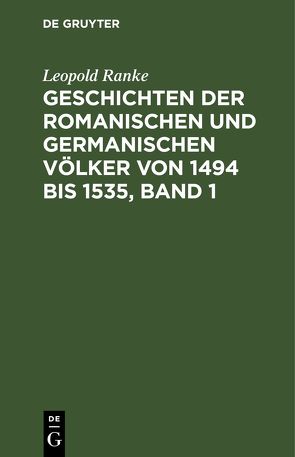 DE GRUYTER

Leopold Ranke

GESCHICHTEN DER ROMANISCHEN UND GERMANISCHEN VÖLKER VON 1494 BIS 1535, BAND 1

DE
G